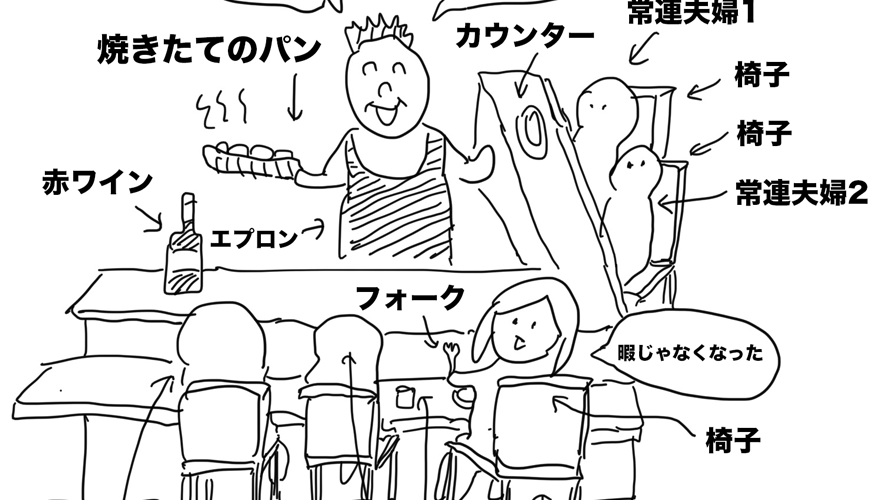 焼きたてのパン
カウンター
常連夫婦1
椅子
椅子
常連夫婦2
赤ワイン
エプロン
フォーク
暇じゃなくなった
椅子